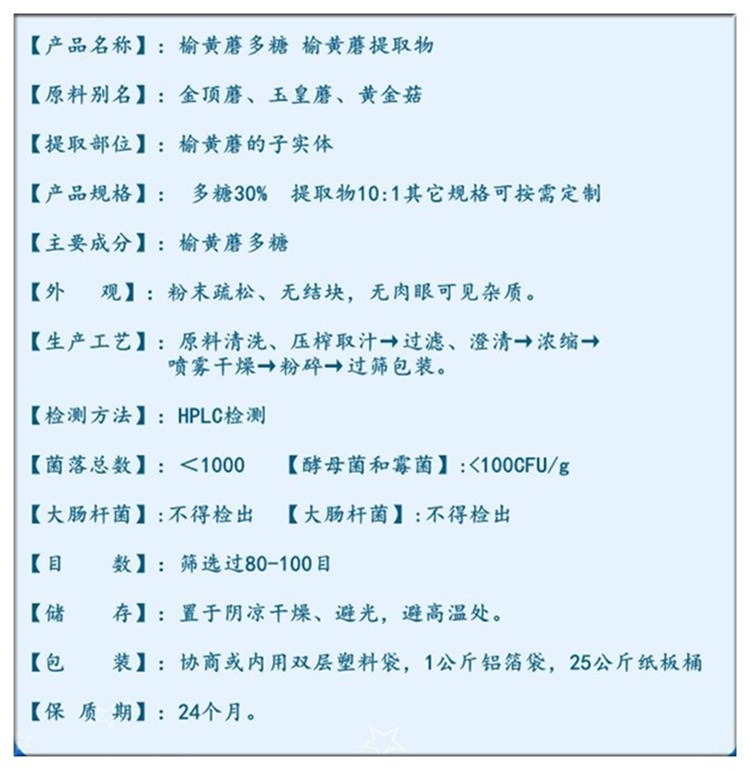 【产品名称】：榆黄蘑多糖 榆黄蘑提取物

【原料别名】：金顶蘑、玉皇蘑、黄金菇

【提取部位】：榆黄蘑的子实体

【产品规格】： 多糖30% 提取物10:1其它规格可按需定制

【主要成分】：榆黄蘑多糖

【外 观】：粉末疏松、无结块，无肉眼可见杂质。

【生产工艺】：原料清洗、压榨取汁→过滤、澄清→浓缩→喷雾干燥→粉碎→过筛包装。

【检测方法】：HPLC检测

【菌落总数】：＜1000 【酵母菌和霉菌】:＜100CFU/g

【大肠杆菌】:不得检出 【大肠杆菌】:不得检出

【目 数】：筛选过80-100目

【储 存】：置于阴凉干燥、避光，避高温处。

【包 装】：协商或内用双层塑料袋，1公斤铝箔袋，25公斤纸板桶

【保 质 期】：24个月。